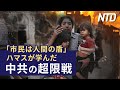 NTD

「市民は人間の盾」
ハマスが学んだ
中共の超限戦